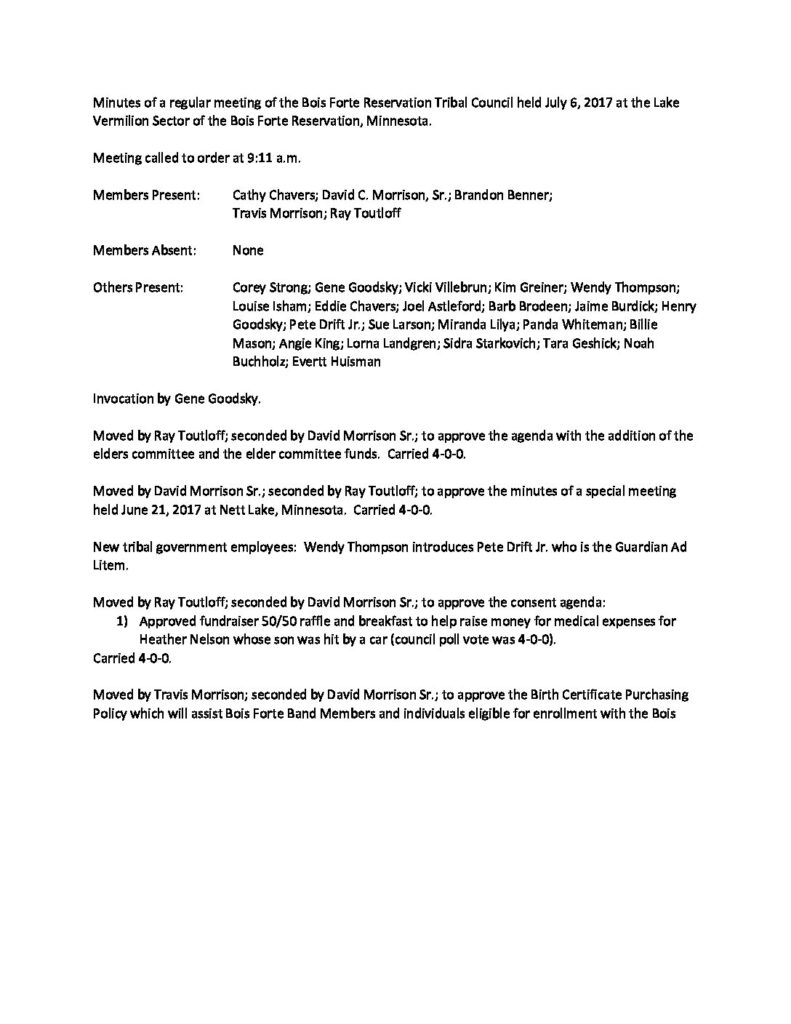 Minutes of a regular meeting of the Bois Forte Reservation Tribal Council held July 6, 2017 at the Lake Vermilion Sector of the Bois Forte Reservation, Minnesota.

Meeting called to order at 9:11 a.m.

Members Present: Cathy Chavers; David C. Morrison, Sr.; Brandon Benner; Travis Morrison; Ray Toutloff

Members Absent: None

Others Present: Corey Strong; Gene Goodsky; Vicki Villebrun; Kim Greiner; Wendy Thompson; Louise Isham; Eddie Chavers; Joel Astleford; Barb Brodeen; Jaime Burdick; Henry Goodsky; Pete Drift Jr.; Sue Larson; Miranda Lilya; Panda Whiteman; Billie Mason; Angie King; Lorna Landgren; Sidra Starkovich; Tara Geshick; Noah Buchholz; Evertt Huisman

Invocation by Gene Goodsky.

Moved by Ray Toutloff; seconded by David Morrison Sr.; to approve the agenda with the addition of the elders committee and the elder committee funds. Carried 4-0-0.

Moved by David Morrison Sr.; seconded by Ray Toutloff; to approve the minutes of a special meeting held June 21, 2017 at Nett Lake, Minnesota. Carried 4-0-0.

New tribal government employees: Wendy Thompson introduces Pete Drift Jr. who is the Guardian Ad Litem.

Moved by Ray Toutloff; seconded by David Morrison Sr.; to approve the consent agenda:
1) Approved fundraiser 50/50 raffle and breakfast to help raise money for medical expenses for Heather Nelson whose son was hit by a car (council poll vote was 4-0-0).
Carried 4-0-0.

Moved by Travis Morrison; seconded by David Morrison Sr.; to approve the Birth Certificate Purchasing Policy which will assist Bois Forte Band Members and individuals eligible for enrollment with the Bois